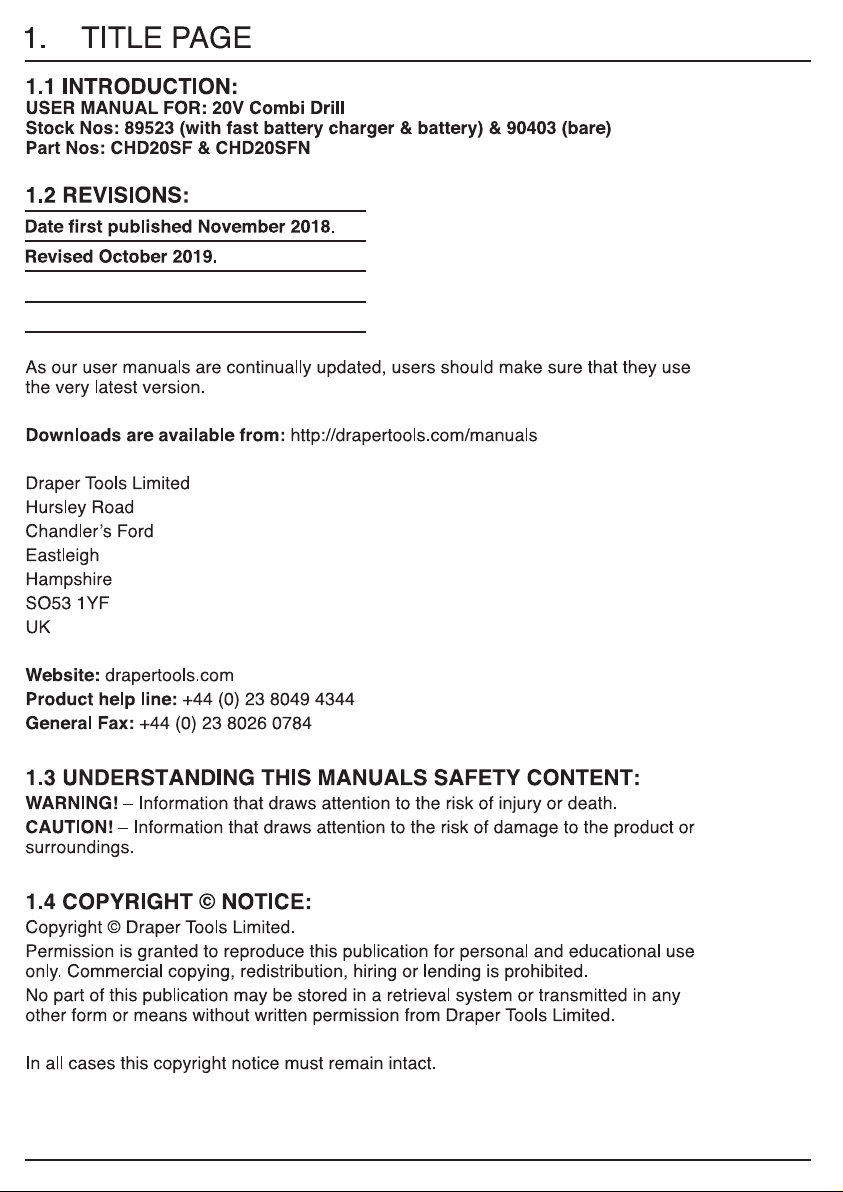 1. TITLE PAGE

1.1 INTRODUCTION:
USER MANUAL FOR: 20V Combi Drill
Stock Nos: 89523 (with fast battery charger & battery) & 90403 (bare)
Part Nos: CHD20SF & CHD20SFN

1.2 REVISIONS:
Date first published November 2018.
Revised October 2019.

As our user manuals are continually updated, users should make sure that they use the very latest version.

Downloads are available from: http://drapertools.com/manuals

Draper Tools Limited
Hursley Road
Chandler's Ford
Eastleigh
Hampshire
SO53 1YF
UK

Website: drapertools.com
Product help line: +44 (0) 23 8049 4344
General Fax: +44 (0) 23 8026 0784

1.3 UNDERSTANDING THIS MANUALS SAFETY CONTENT:
WARNING! – Information that draws attention to the risk of injury or death.
CAUTION! – Information that draws attention to the risk of damage to the product or surroundings.

1.4 COPYRIGHT © NOTICE:
Copyright © Draper Tools Limited.
Permission is granted to reproduce this publication for personal and educational use only. Commercial copying, redistribution, hiring or lending is prohibited.
No part of this publication may be stored in a retrieval system or transmitted in any other form or means without written permission from Draper Tools Limited.

In all cases this copyright notice must remain intact.